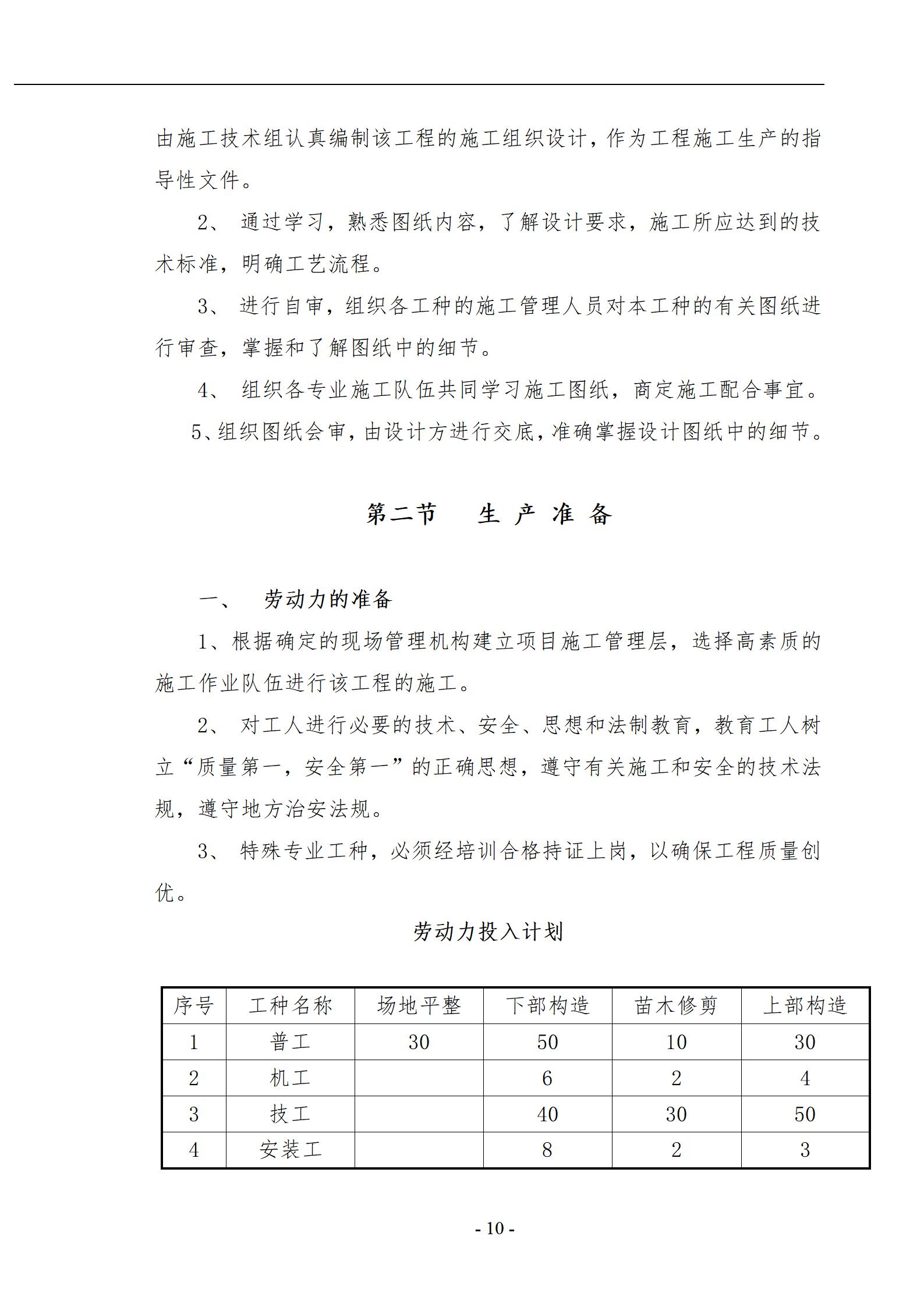 由施工技术组认真编制该工程的施工组织设计，作为工程施工生产的指导性文件。

2、 通过学习，熟悉图纸内容，了解设计要求，施工所应达到的技术标准，明确工艺流程。

3、 进行自审，组织各工种的施工管理人员对本工种的有关图纸进行审查，掌握和了解图纸中的细节。

4、 组织各专业施工队伍共同学习施工图纸，商定施工配合事宜。

5、组织图纸会审，由设计方进行交底，准确掌握设计图纸中的细节。

第二节　生 产 准 备

一、　劳动力的准备

1、根据确定的现场管理机构建立项目施工管理层，选择高素质的施工作业队伍进行该工程的施工。

2、 对工人进行必要的技术、安全、思想和法制教育，教育工人树立“质量第一，安全第一”的正确思想，遵守有关施工和安全的技术法规，遵守地方治安法规。

3、 特殊专业工种，必须经培训合格持证上岗，以确保工程质量创优。

劳动力投入计划

| 序号 | 工种名称 | 场地平整 | 下部构造 | 苗木修剪 | 上部构造 |
|---|---|---|---|---|---|
| 1 | 普工 | 30 | 50 | 10 | 30 |
| 2 | 机工 |  | 6 | 2 | 4 |
| 3 | 技工 |  | 40 | 30 | 50 |
| 4 | 安装工 |  | 8 | 2 | 3 |

- 10 -